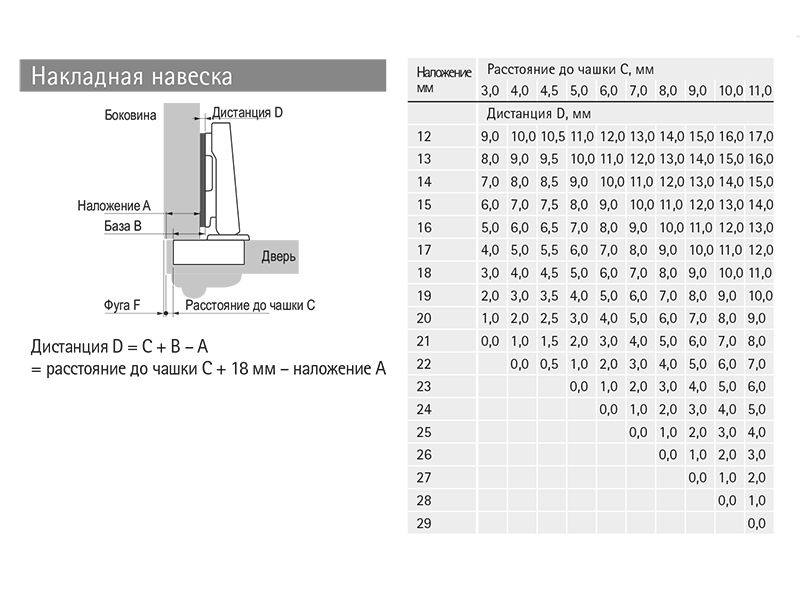 Накладная навеска

Боковина

Дистанция D

Наложение A

База B

Дверь

Фуга F

Расстояние до чашки C

Дистанция D = C + B – A
= расстояние до чашки C + 18 мм – наложение A

| Наложение мм | Расстояние до чашки C, мм | | | | | | | | | |
|---|---|---|---|---|---|---|---|---|---|---|
| | 3,0 | 4,0 | 4,5 | 5,0 | 6,0 | 7,0 | 8,0 | 9,0 | 10,0 | 11,0 |
| | Дистанция D, мм | | | | | | | | | |
| 12 | 9,0 | 10,0 | 10,5 | 11,0 | 12,0 | 13,0 | 14,0 | 15,0 | 16,0 | 17,0 |
| 13 | 8,0 | 9,0 | 9,5 | 10,0 | 11,0 | 12,0 | 13,0 | 14,0 | 15,0 | 16,0 |
| 14 | 7,0 | 8,0 | 8,5 | 9,0 | 10,0 | 11,0 | 12,0 | 13,0 | 14,0 | 15,0 |
| 15 | 6,0 | 7,0 | 7,5 | 8,0 | 9,0 | 10,0 | 11,0 | 12,0 | 13,0 | 14,0 |
| 16 | 5,0 | 6,0 | 6,5 | 7,0 | 8,0 | 9,0 | 10,0 | 11,0 | 12,0 | 13,0 |
| 17 | 4,0 | 5,0 | 5,5 | 6,0 | 7,0 | 8,0 | 9,0 | 10,0 | 11,0 | 12,0 |
| 18 | 3,0 | 4,0 | 4,5 | 5,0 | 6,0 | 7,0 | 8,0 | 9,0 | 10,0 | 11,0 |
| 19 | 2,0 | 3,0 | 3,5 | 4,0 | 5,0 | 6,0 | 7,0 | 8,0 | 9,0 | 10,0 |
| 20 | 1,0 | 2,0 | 2,5 | 3,0 | 4,0 | 5,0 | 6,0 | 7,0 | 8,0 | 9,0 |
| 21 | 0,0 | 1,0 | 1,5 | 2,0 | 3,0 | 4,0 | 5,0 | 6,0 | 7,0 | 8,0 |
| 22 | | 0,0 | 0,5 | 1,0 | 2,0 | 3,0 | 4,0 | 5,0 | 6,0 | 7,0 |
| 23 | | | | 0,0 | 1,0 | 2,0 | 3,0 | 4,0 | 5,0 | 6,0 |
| 24 | | | | | 0,0 | 1,0 | 2,0 | 3,0 | 4,0 | 5,0 |
| 25 | | | | | | 0,0 | 1,0 | 2,0 | 3,0 | 4,0 |
| 26 | | | | | | | 0,0 | 1,0 | 2,0 | 3,0 |
| 27 | | | | | | | | 0,0 | 1,0 | 2,0 |
| 28 | | | | | | | | | 0,0 | 1,0 |
| 29 | | | | | | | | | | 0,0 |